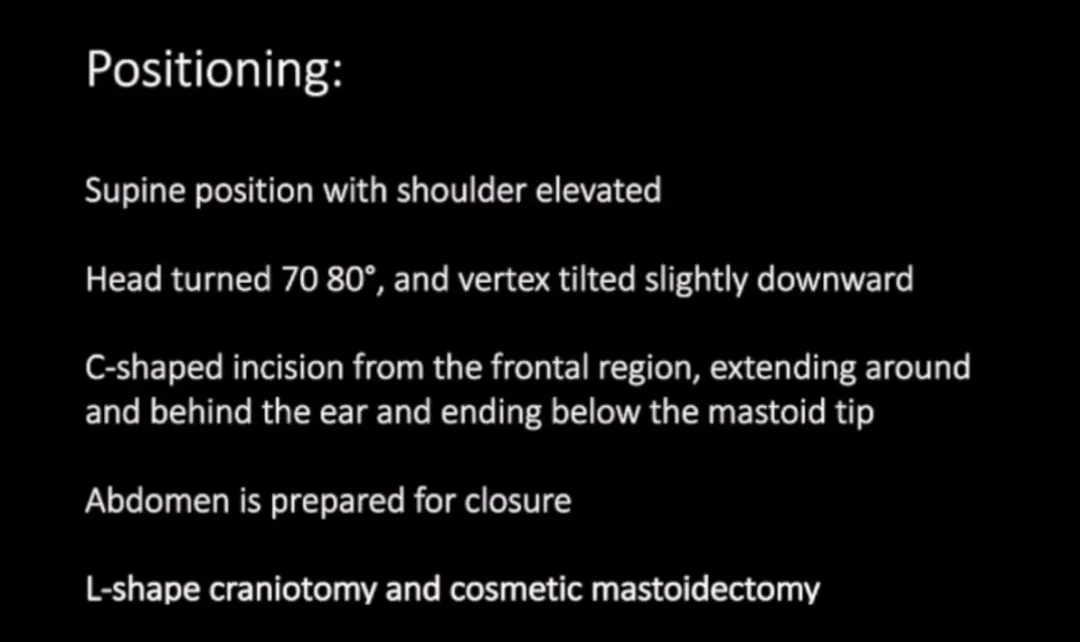 Positioning:

Supine position with shoulder elevated

Head turned 70 80°, and vertex tilted slightly downward

C-shaped incision from the frontal region, extending around and behind the ear and ending below the mastoid tip

Abdomen is prepared for closure

L-shape craniotomy and cosmetic mastoidectomy